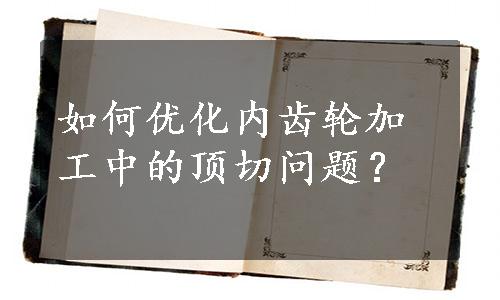 如何优化内齿轮加工中的顶切问题？